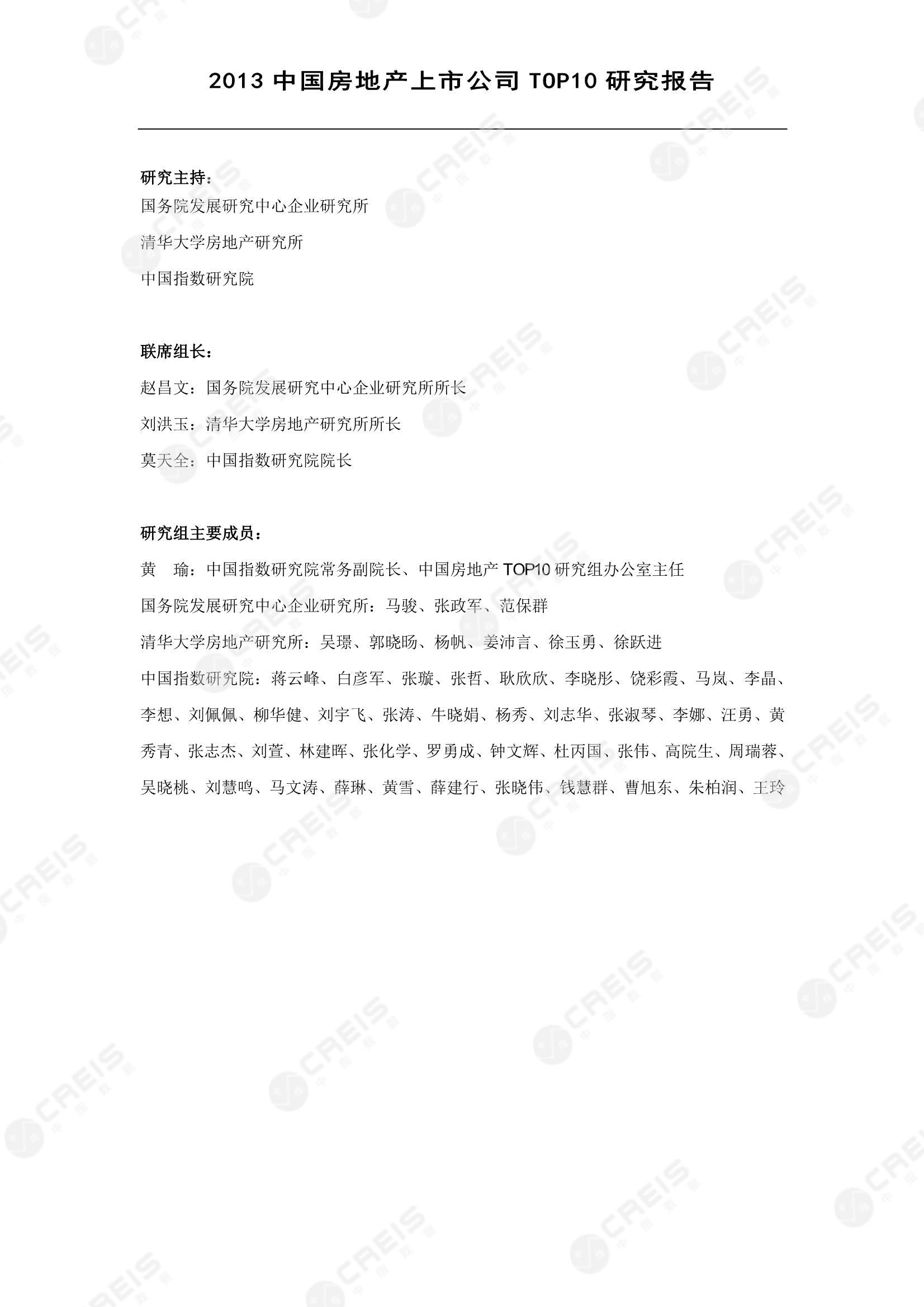 2013 中国房地产上市公司 TOP10 研究报告

研究主持：
国务院发展研究中心企业研究所

清华大学房地产研究所

中国指数研究院

联席组长：
赵昌文：国务院发展研究中心企业研究所所长

刘洪玉：清华大学房地产研究所所长

莫天全：中国指数研究院院长

研究组主要成员：
黄　瑜：中国指数研究院常务副院长、中国房地产 TOP10 研究组办公室主任

国务院发展研究中心企业研究所：马骏、张政军、范保群

清华大学房地产研究所：吴璟、郭晓旸、杨帆、姜沛言、徐玉勇、徐跃进

中国指数研究院：蒋云峰、白彦军、张璇、张哲、耿欣欣、李晓彤、饶彩霞、马岚、李晶、李想、刘佩佩、柳华健、刘宇飞、张涛、牛晓娟、杨秀、刘志华、张淑琴、李娜、汪勇、黄秀青、张志杰、刘萱、林建晖、张化学、罗勇成、钟文辉、杜丙国、张伟、高院生、周瑞蓉、吴晓桃、刘慧鸣、马文涛、薛琳、黄雪、薛建行、张晓伟、钱慧群、曹旭东、朱柏润、王玲

CREIS